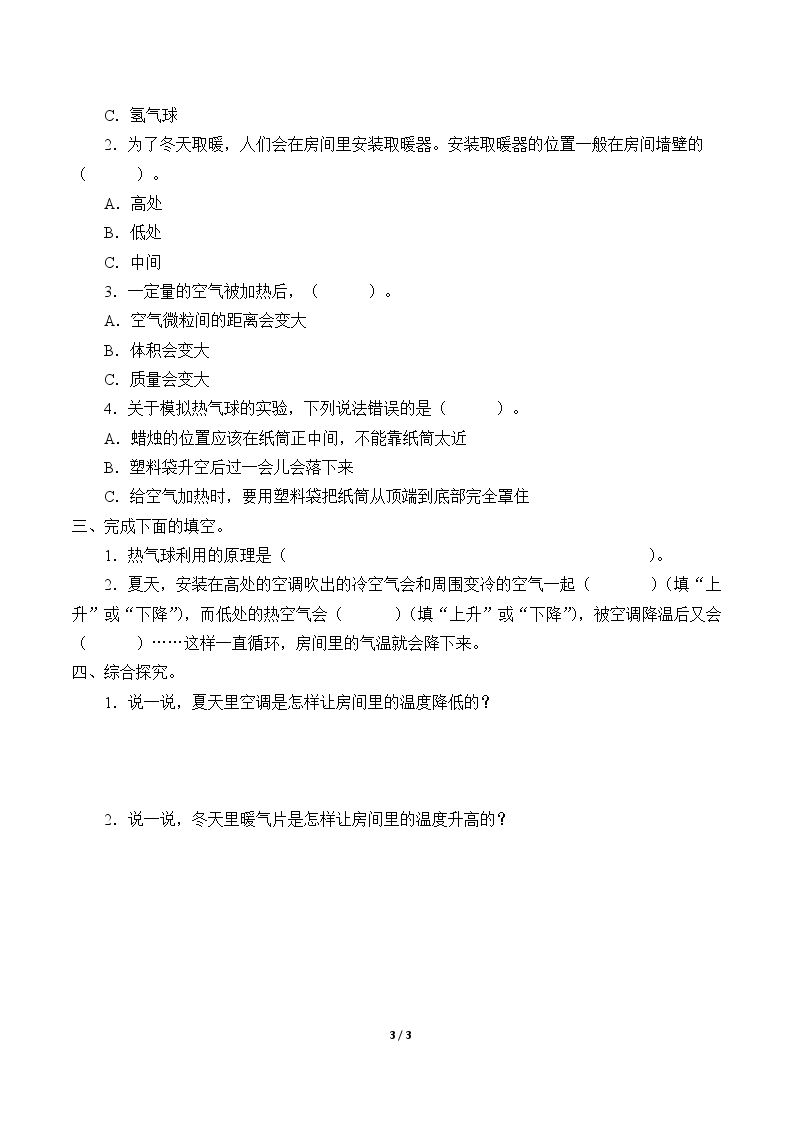 C.氢气球

2.为了冬天取暖，人们会在房间里安装取暖器。安装取暖器的位置一般在房间墙壁的（　　）。

A.高处

B.低处

C.中间

3.一定量的空气被加热后，（　　）。

A.空气微粒间的距离会变大

B.体积会变大

C.质量会变大

4.关于模拟热气球的实验，下列说法错误的是（　　）。

A.蜡烛的位置应该在纸筒正中间，不能靠纸筒太近

B.塑料袋升空后过一会儿会落下来

C.给空气加热时，要用塑料袋把纸筒从顶端到底部完全罩住

三、完成下面的填空。

1.热气球利用的原理是（　　）。

2.夏天，安装在高处的空调吹出的冷空气会和周围变冷的空气一起（　　）（填“上升”或“下降”），而低处的热空气会（　　）（填“上升”或“下降”），被空调降温后又会（　　）……这样一直循环，房间里的气温就会降下来。

四、综合探究。

1.说一说，夏天里空调是怎样让房间里的温度降低的？

2.说一说，冬天里暖气片是怎样让房间里的温度升高的？

3 / 3